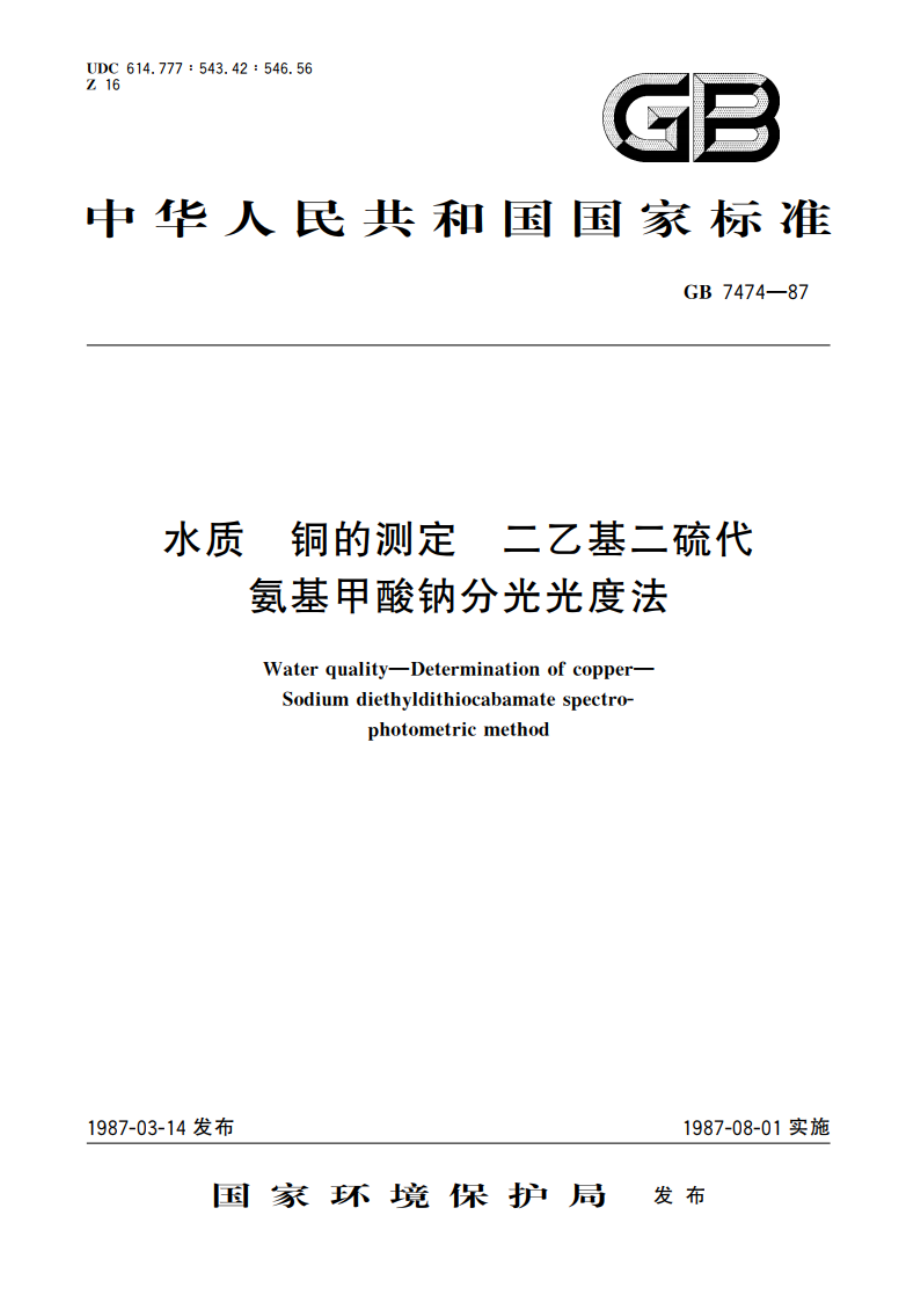 UDC 614.777 : 543.42 : 546.56
Z 16

GB

中华人民共和国国家标准

GB 7474—87

水质 铜的测定 二乙基二硫代氨基甲酸钠分光光度法

Water quality—Determination of copper—Sodium diethyldithiocabamate spectrophotometric method

1987-03-14 发布

1987-08-01 实施

国家环境保护局 发布